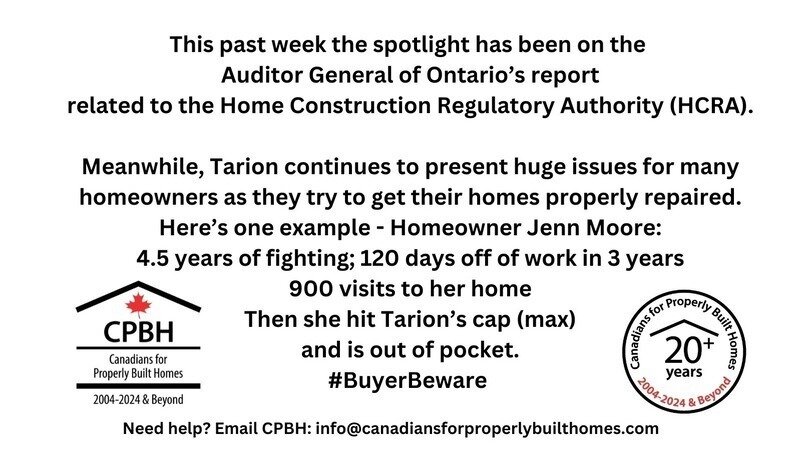 This past week the spotlight has been on the Auditor General of Ontario's report related to the Home Construction Regulatory Authority (HCRA).

Meanwhile, Tarion continues to present huge issues for many homeowners as they try to get their homes properly repaired.
Here's one example - Homeowner Jenn Moore:
4.5 years of fighting; 120 days off of work in 3 years
900 visits to her home
Then she hit Tarion's cap (max)
and is out of pocket.
#BuyerBeware

CPBH
Canadians for
Properly Built Homes
2004-2024 & Beyond

Canadians for Properly Built Homes
20+
years
2004-2024 & Beyond

Need help? Email CPBH: info@canadiansforproperlybuilthomes.com